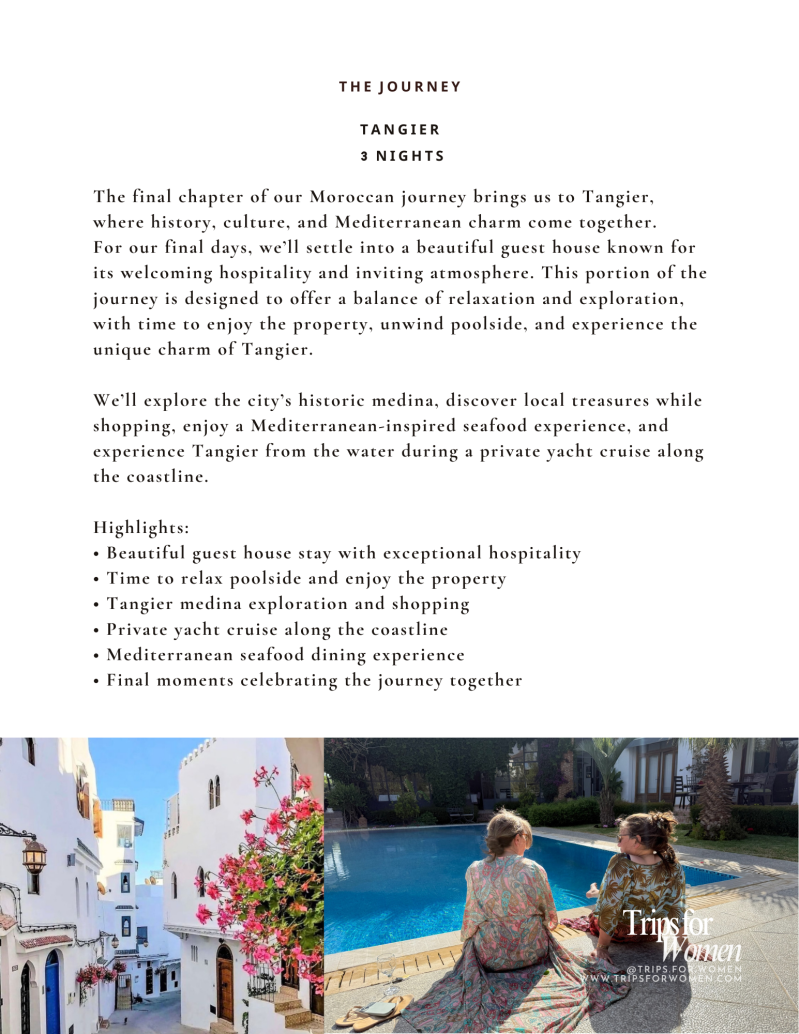 THE JOURNEY

TANGIER
3 NIGHTS

The final chapter of our Moroccan journey brings us to Tangier, where history, culture, and Mediterranean charm come together. For our final days, we'll settle into a beautiful guest house known for its welcoming hospitality and inviting atmosphere. This portion of the journey is designed to offer a balance of relaxation and exploration, with time to enjoy the property, unwind poolside, and experience the unique charm of Tangier.

We'll explore the city's historic medina, discover local treasures while shopping, enjoy a Mediterranean-inspired seafood experience, and experience Tangier from the water during a private yacht cruise along the coastline.

Highlights:
• Beautiful guest house stay with exceptional hospitality
• Time to relax poolside and enjoy the property
• Tangier medina exploration and shopping
• Private yacht cruise along the coastline
• Mediterranean seafood dining experience
• Final moments celebrating the journey together

Trips for Women
@TRIPS.FOR.WOMEN
WWW.TRIPSFORWOMEN.COM